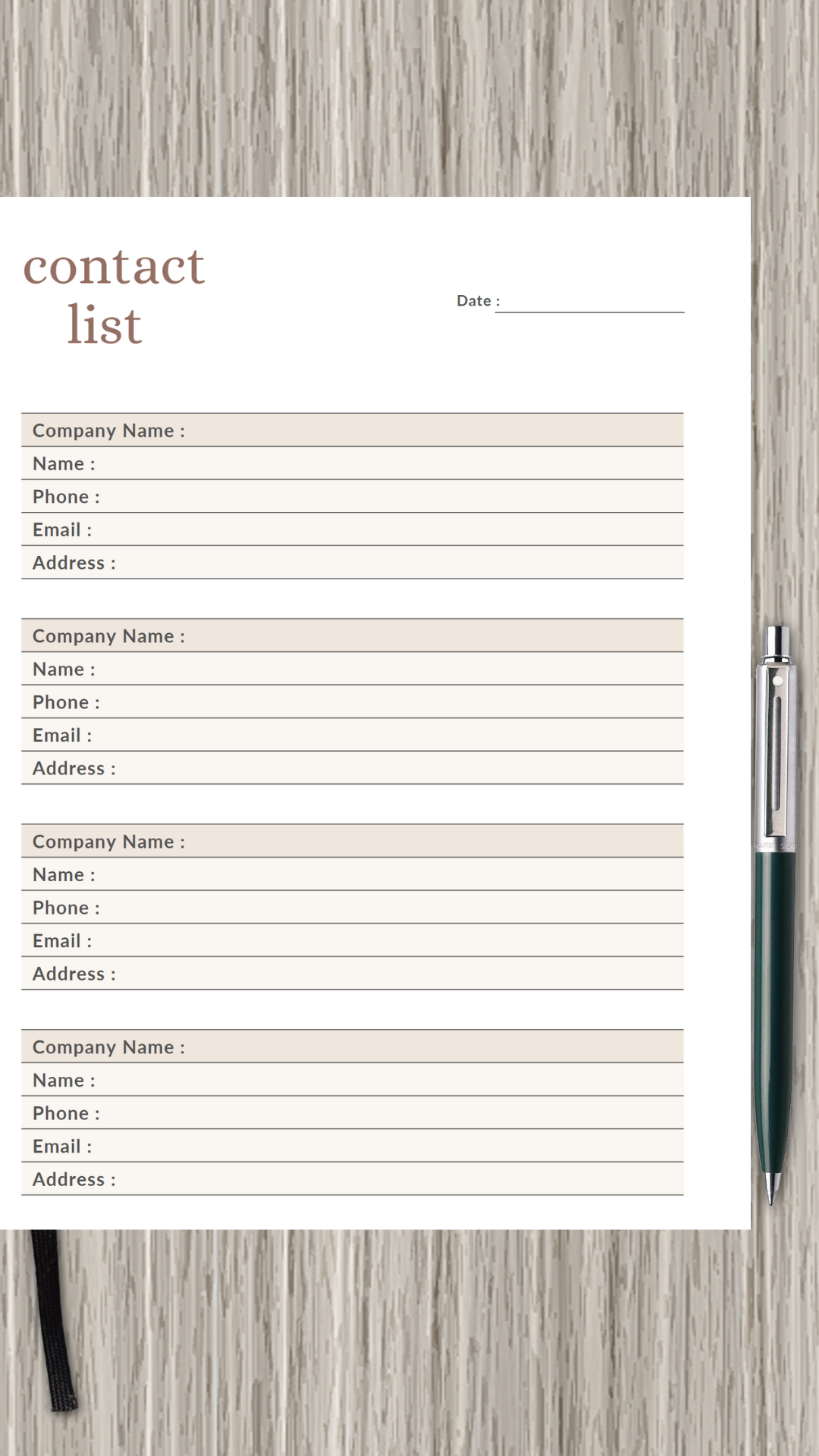 contact
list

Date :

Company Name :
Name :
Phone :
Email :
Address :

Company Name :
Name :
Phone :
Email :
Address :

Company Name :
Name :
Phone :
Email :
Address :

Company Name :
Name :
Phone :
Email :
Address :